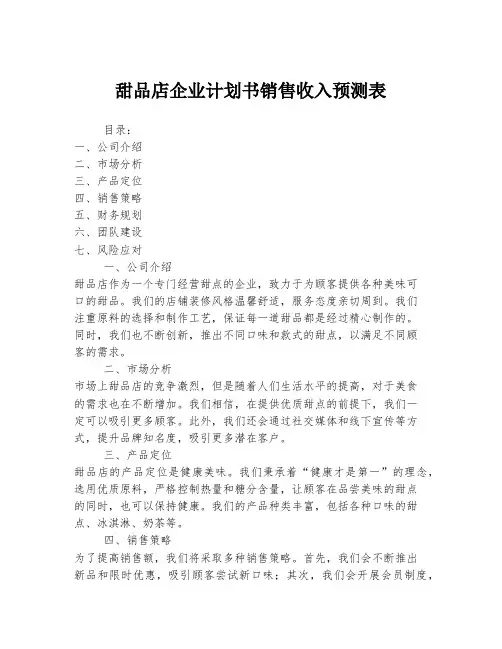 甜品店企业计划书销售收入预测表

目录：
一、公司介绍
二、市场分析
三、产品定位
四、销售策略
五、财务规划
六、团队建设
七、风险应对

一、公司介绍
甜品店作为一个专门经营甜点的企业，致力于为顾客提供各种美味可口的甜品。我们的店铺装修风格温馨舒适，服务态度亲切周到。我们注重原料的选择和制作工艺，保证每一道甜品都是经过精心制作的。同时，我们也不断创新，推出不同口味和款式的甜点，以满足不同顾客的需求。

二、市场分析
市场上甜品店的竞争激烈，但是随着人们生活水平的提高，对于美食的需求也在不断增加。我们相信，在提供优质甜点的前提下，我们一定可以吸引更多顾客。此外，我们还会通过社交媒体和线下宣传等方式，提升品牌知名度，吸引更多潜在客户。

三、产品定位
甜品店的产品定位是健康美味。我们秉承着“健康才是第一”的理念，选用优质原料，严格控制热量和糖分含量，让顾客在品尝美味的甜点的同时，也可以保持健康。我们的产品种类丰富，包括各种口味的甜点、冰淇淋、奶茶等。

四、销售策略
为了提高销售额，我们将采取多种销售策略。首先，我们会不断推出新品和限时优惠，吸引顾客尝试新口味；其次，我们会开展会员制度，